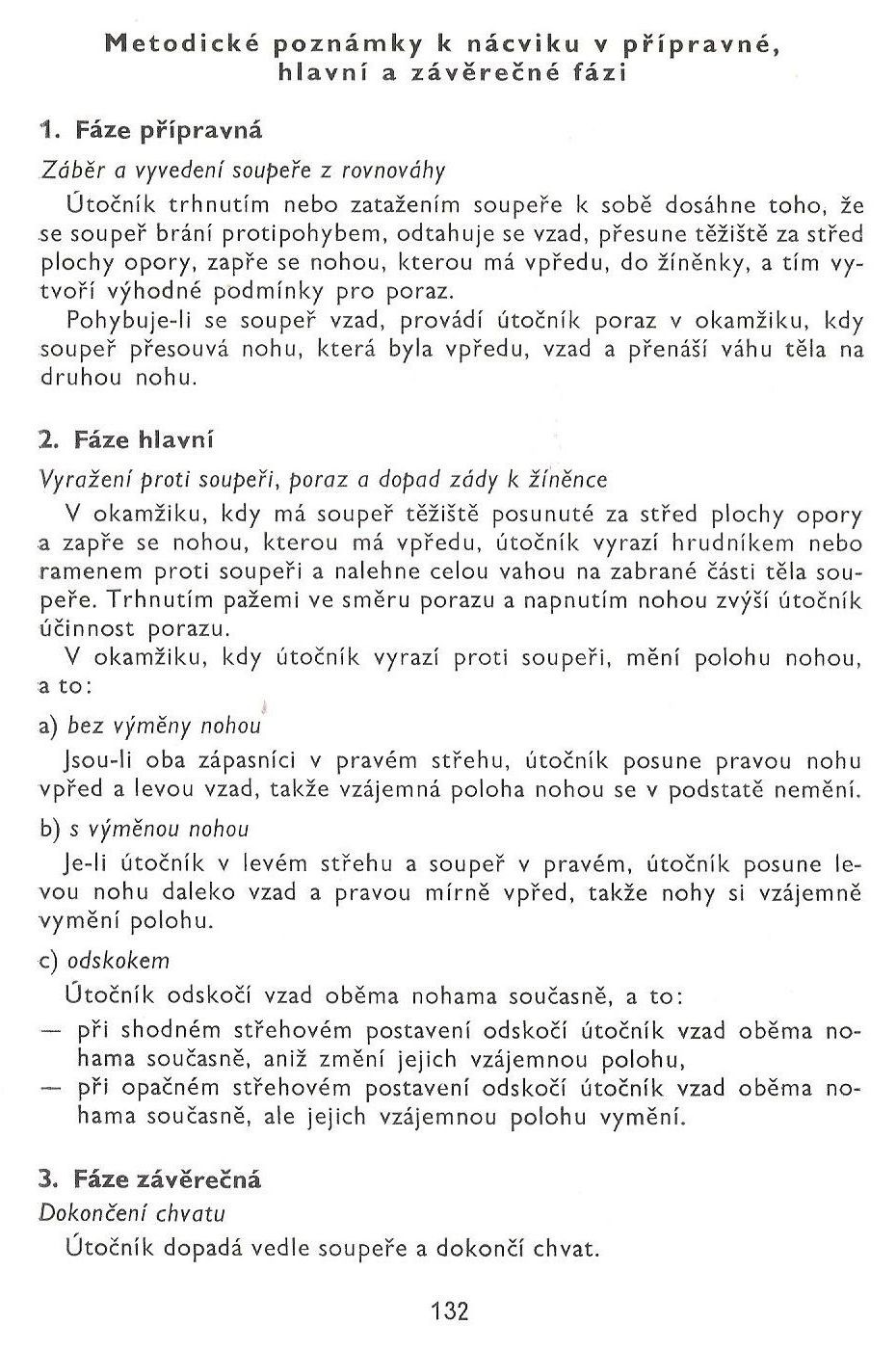 Metodické poznámky k nácviku v přípravné, hlavní a závěrečné fázi

1. Fáze přípravná

Záběr a vyvedení soupeře z rovnováhy

Útočník trhnutím nebo zatažením soupeře k sobě dosáhne toho, že se soupeř brání protipohybem, odtahuje se vzad, přesune těžiště za střed plochy opory, zapře se nohou, kterou má vpředu, do žíněnky, a tím vytvoří výhodné podmínky pro poraz.

Pohybuje-li se soupeř vzad, provádí útočník poraz v okamžiku, kdy soupeř přesouvá nohu, která byla vpředu, vzad a přenáší váhu těla na druhou nohu.

2. Fáze hlavní

Vyražení proti soupeři, poraz a dopad zády k žíněnce

V okamžiku, kdy má soupeř těžiště posunuté za střed plochy opory a zapře se nohou, kterou má vpředu, útočník vyrazí hrudníkem nebo ramenem proti soupeři a nalehne celou vahou na zabrané části těla soupeře. Trhnutím pažemi ve směru porazu a napnutím nohou zvýší útočník účinnost porazu.

V okamžiku, kdy útočník vyrazí proti soupeři, mění polohu nohou, a to:

a) bez výměny nohou

Jsou-li oba zápasníci v pravém střehu, útočník posune pravou nohu vpřed a levou vzad, takže vzájemná poloha nohou se v podstatě nemění.

b) s výměnou nohou

Je-li útočník v levém střehu a soupeř v pravém, útočník posune levou nohu daleko vzad a pravou mírně vpřed, takže nohy si vzájemně vymění polohu.

c) odskokem

Útočník odskočí vzad oběma nohama současně, a to:

— při shodném střehovém postavení odskočí útočník vzad oběma nohama současně, aniž změní jejich vzájemnou polohu,

— při opačném střehovém postavení odskočí útočník vzad oběma nohama současně, ale jejich vzájemnou polohu vymění.

3. Fáze závěrečná

Dokončení chvatu

Útočník dopadá vedle soupeře a dokončí chvat.

132